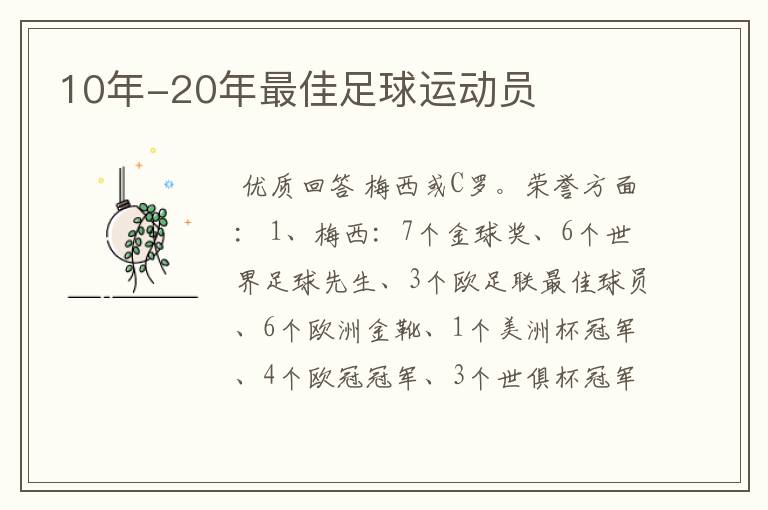 10年-20年最佳足球运动员

优质回答 梅西或C罗。荣誉方面：1、梅西：7个金球奖、6个世界足球先生、3个欧足联最佳球员、6个欧洲金靴、1个美洲杯冠军、4个欧冠冠军、3个世俱杯冠军